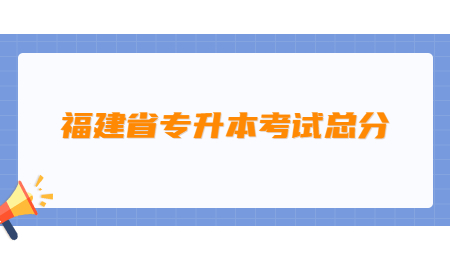 福建省专升本考试总分